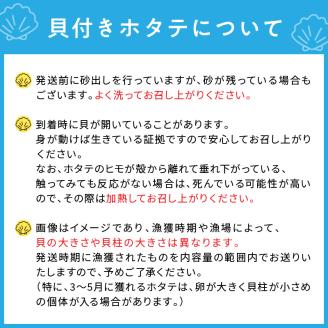 貝付きホタテについて

発送前に砂出しを行っていますが、砂が残っている場合もございます。よく洗ってお召し上がりください。

到着時に貝が開いていることがあります。
身が動けば生きている証拠ですので安心してお召し上がりください。
なお、ホタテのヒモが殻から離れて垂れ下がっている、触ってみても反応がない場合は、死んでいる可能性が高いので、その際は加熱してお召し上がりください。

画像はイメージであり、漁獲時期や漁場によって、貝の大きさや貝柱の大きさは異なります。
発送時期に漁獲されたものを内容量の範囲内でお送りいたしますので、予めご了承ください。
（特に、3〜5月に獲れるホタテは、卵が大きく貝柱が小さめの個体が入る場合があります。）